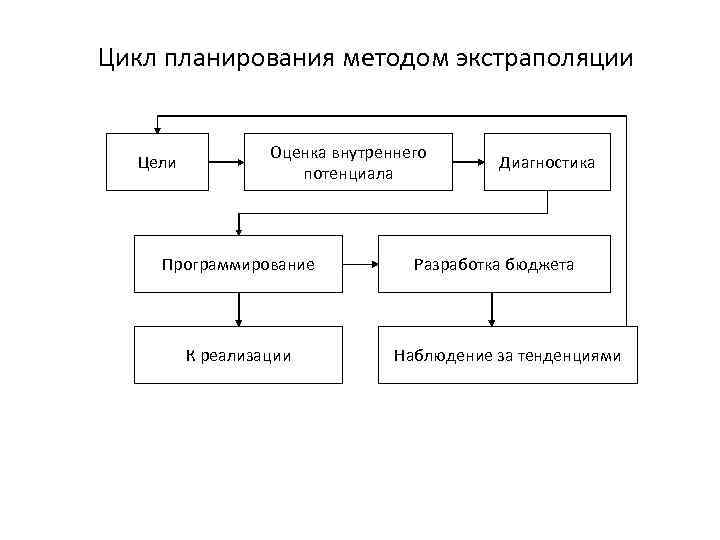 Цикл планирования методом экстраполяции

Цели

Оценка внутреннего потенциала

Диагностика

Программирование

Разработка бюджета

К реализации

Наблюдение за тенденциями